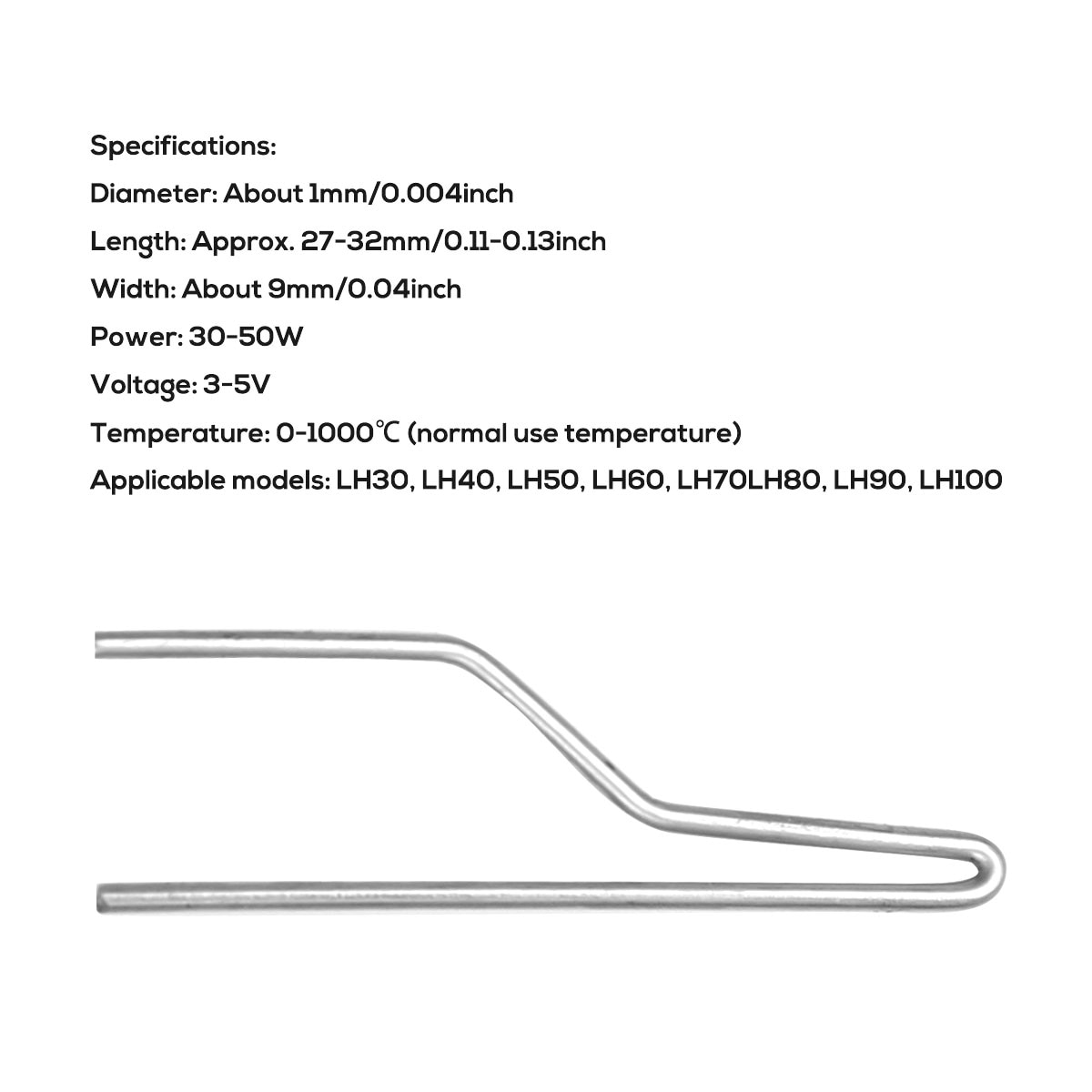 Specifications:
Diameter: About 1mm/0.004inch
Length: Approx. 27-32mm/0.11-0.13inch
Width: About 9mm/0.04inch
Power: 30-50W
Voltage: 3-5V
Temperature: 0-1000℃ (normal use temperature)
Applicable models: LH30, LH40, LH50, LH60, LH70LH80, LH90, LH100